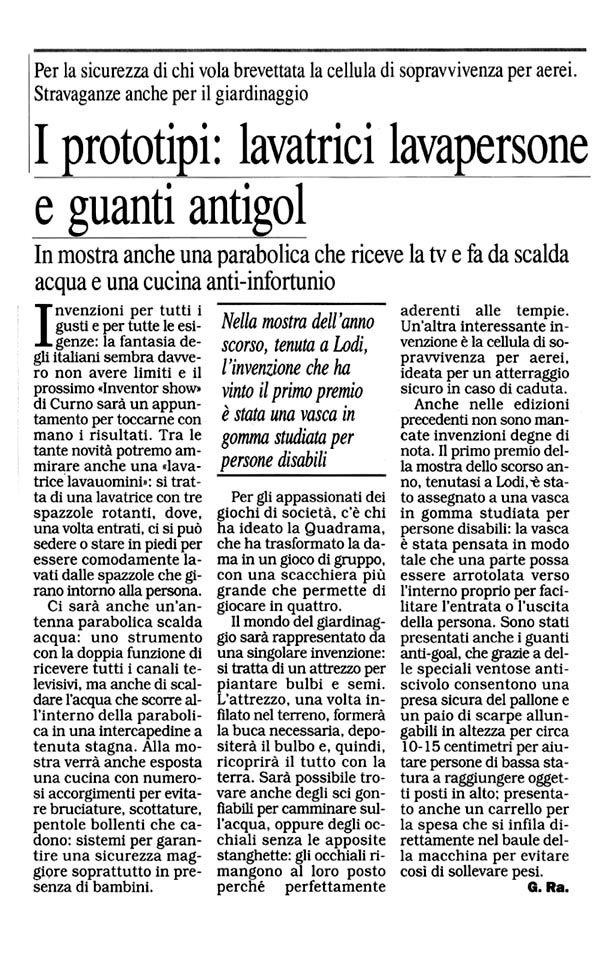 Per la sicurezza di chi vola brevettata la cellula di sopravvivenza per aerei. Stravaganze anche per il giardinaggio

I prototipi: lavatrici lavapersone e guanti antigol

In mostra anche una parabolica che riceve la tv e fa da scalda acqua e una cucina anti-infortunio

Invenzioni per tutti i gusti e per tutte le esigenze: la fantasia degli italiani sembra davvero non avere limiti e il prossimo «Inventor show» di Curno sarà un appuntamento per toccarne con mano i risultati. Tra le tante novità potremo ammirare anche una «lavatrice lavauomini»: si tratta di una lavatrice con tre spazzole rotanti, dove, una volta entrati, ci si può sedere o stare in piedi per essere comodamente lavati dalle spazzole che girano intorno alla persona.

Ci sarà anche un'antenna parabolica scalda acqua: uno strumento con la doppia funzione di ricevere tutti i canali televisivi, ma anche di scaldare l'acqua che scorre all'interno della parabolica in una intercapedine a tenuta stagna. Alla mostra verrà anche esposta una cucina con numerosi accorgimenti per evitare bruciature, scottature, pentole bollenti che cadono: sistemi per garantire una sicurezza maggiore soprattutto in presenza di bambini.

Nella mostra dell'anno scorso, tenuta a Lodi, l'invenzione che ha vinto il primo premio è stata una vasca in gomma studiata per persone disabili

Per gli appassionati dei giochi di società, c'è chi ha ideato la Quadrama, che ha trasformato la dama in un gioco di gruppo, con una scacchiera più grande che permette di giocare in quattro.

Il mondo del giardinaggio sarà rappresentato da una singolare invenzione: si tratta di un attrezzo per piantare bulbi e semi. L'attrezzo, una volta infilato nel terreno, formerà la buca necessaria, depositerà il bulbo e, quindi, ricoprirà il tutto con la terra. Sarà possibile trovare anche degli sci gonfiabili per camminare sull'acqua, oppure degli occhiali senza le apposite stanghette: gli occhiali rimangono al loro posto perché perfettamente aderenti alle tempie. Un'altra interessante invenzione è la cellula di sopravvivenza per aerei, ideata per un atterraggio sicuro in caso di caduta.

Anche nelle edizioni precedenti non sono mancate invenzioni degne di nota. Il primo premio della mostra dello scorso anno, tenutasi a Lodi, è stato assegnato a una vasca in gomma studiata per persone disabili: la vasca è stata pensata in modo tale che una parte possa essere arrotolata verso l'interno proprio per facilitare l'entrata o l'uscita della persona. Sono stati presentati anche i guanti anti-goal, che grazie a delle speciali ventose antiscivolo consentono una presa sicura del pallone e un paio di scarpe allungabili in altezza per circa 10-15 centimetri per aiutare persone di bassa statura a raggiungere oggetti posti in alto; presentato anche un carrello per la spesa che si infila direttamente nel baule della macchina per evitare così di sollevare pesi.

G. Ra.